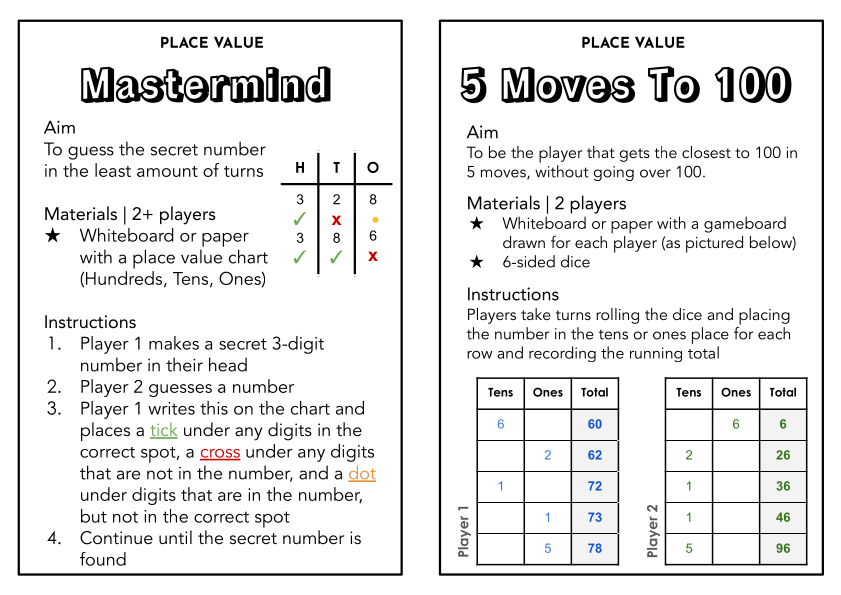 PLACE VALUE

Mastermind

Aim
To guess the secret number in the least amount of turns

| H | T | O |
|---|---|---|
| 3 | 2 | 8 |
| ✓ | x | • |
| 3 | 8 | 6 |
| ✓ | ✓ | x |

Materials | 2+ players
★ Whiteboard or paper with a place value chart (Hundreds, Tens, Ones)

Instructions
1. Player 1 makes a secret 3-digit number in their head
2. Player 2 guesses a number
3. Player 1 writes this on the chart and places a tick under any digits in the correct spot, a cross under any digits that are not in the number, and a dot under digits that are in the number, but not in the correct spot
4. Continue until the secret number is found

PLACE VALUE

5 Moves To 100

Aim
To be the player that gets the closest to 100 in 5 moves, without going over 100.

Materials | 2 players
★ Whiteboard or paper with a gameboard drawn for each player (as pictured below)
★ 6-sided dice

Instructions
Players take turns rolling the dice and placing the number in the tens or ones place for each row and recording the running total

Player 1

| Tens | Ones | Total |
|---|---|---|
| 6 | | 60 |
| | 2 | 62 |
| 1 | | 72 |
| | 1 | 73 |
| | 5 | 78 |

Player 2

| Tens | Ones | Total |
|---|---|---|
| | 6 | 6 |
| 2 | | 26 |
| 1 | | 36 |
| 1 | | 46 |
| 5 | | 96 |